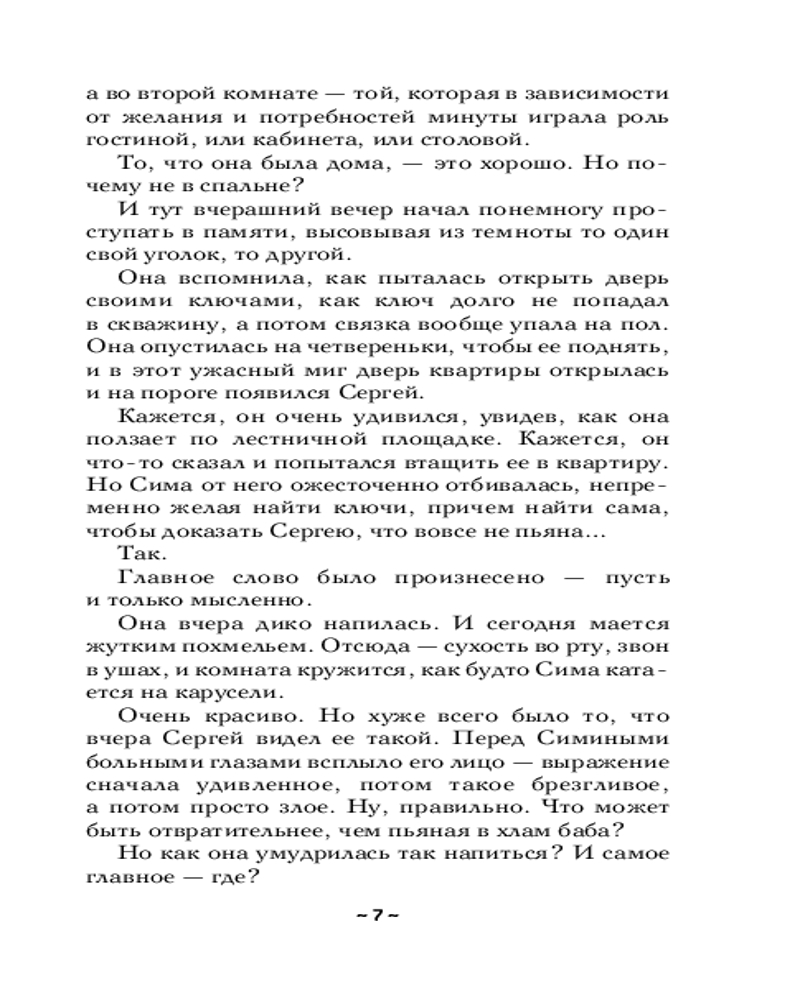 а во второй комнате — той, которая в зависимости от желания и потребностей минуты играла роль гостиной, или кабинета, или столовой.

То, что она была дома, — это хорошо. Но почему не в спальне?

И тут вчерашний вечер начал понемногу проступать в памяти, высовывая из темноты то один свой уголок, то другой.

Она вспомнила, как пыталась открыть дверь своими ключами, как ключ долго не попадал в скважину, а потом связка вообще упала на пол. Она опустилась на четвереньки, чтобы ее поднять, и в этот ужасный миг дверь квартиры открылась и на пороге появился Сергей.

Кажется, он очень удивился, увидев, как она ползает по лестничной площадке. Кажется, он что-то сказал и попытался втащить ее в квартиру. Но Сима от него ожесточенно отбивалась, непременно желая найти ключи, причем найти сама, чтобы доказать Сергею, что вовсе не пьяна...

Так.

Главное слово было произнесено — пусть и только мысленно.

Она вчера дико напилась. И сегодня мается жутким похмельем. Отсюда — сухость во рту, звон в ушах, и комната кружится, как будто Сима катается на карусели.

Очень красиво. Но хуже всего было то, что вчера Сергей видел ее такой. Перед Симиными больными глазами всплыло его лицо — выражение сначала удивленное, потом такое брезгливое, а потом просто злое. Ну, правильно. Что может быть отвратительнее, чем пьяная в хлам баба?

Но как она умудрилась так напиться? И самое главное — где?

~ 7 ~